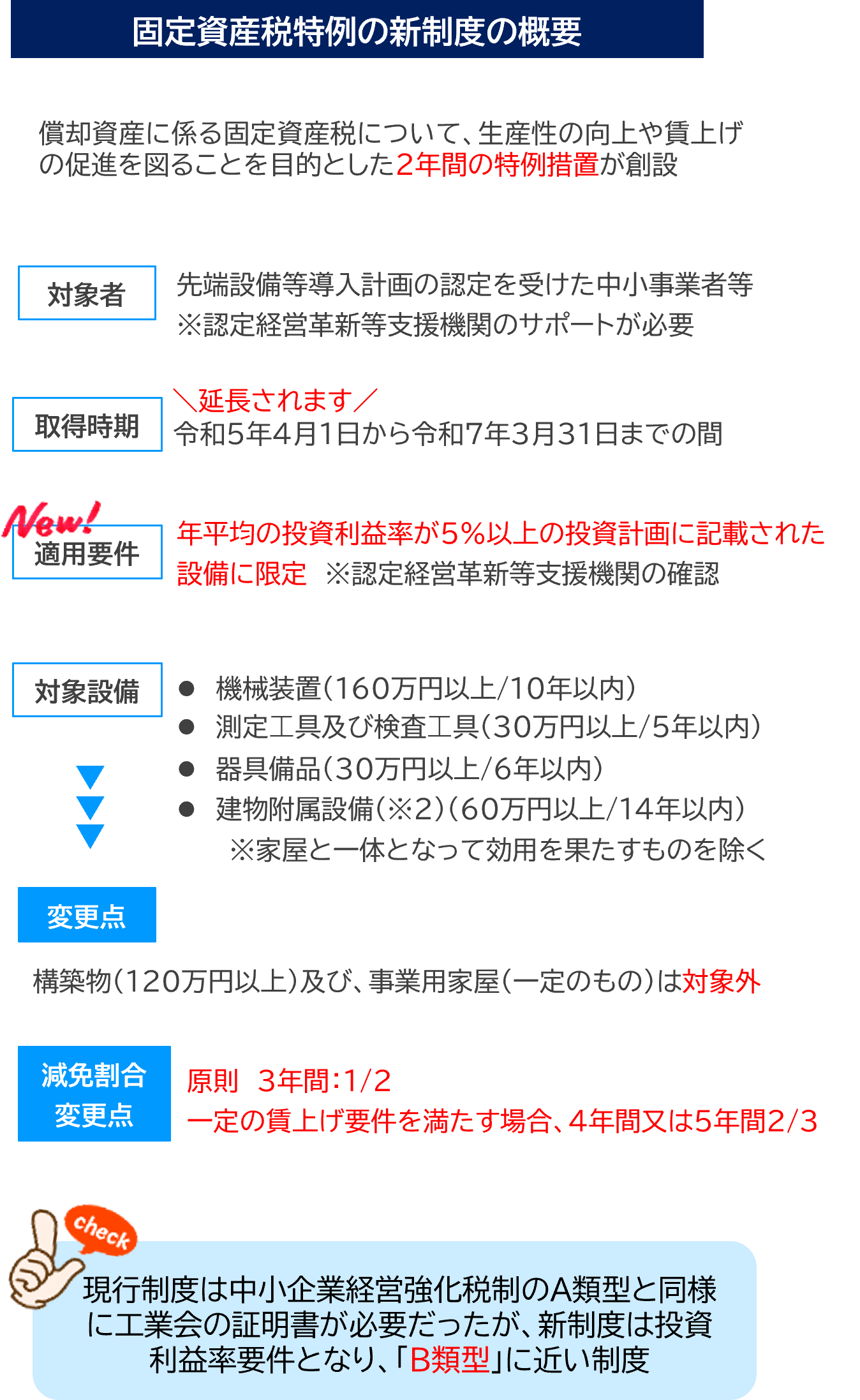 固定資産税特例の新制度の概要

償却資産に係る固定資産税について、生産性の向上や賃上げの促進を図ることを目的とした2年間の特例措置が創設

対象者

先端設備等導入計画の認定を受けた中小事業者等
※認定経営革新等支援機関のサポートが必要

取得時期

＼延長されます／
令和5年4月1日から令和7年3月31日までの間

New!
適用要件

年平均の投資利益率が5%以上の投資計画に記載された設備に限定　※認定経営革新等支援機関の確認

対象設備

● 機械装置(160万円以上/10年以内)
● 測定工具及び検査工具(30万円以上/5年以内)
● 器具備品(30万円以上/6年以内)
● 建物附属設備(※2)(60万円以上/14年以内)
※家屋と一体となって効用を果たすものを除く

変更点

構築物(120万円以上)及び、事業用家屋(一定のもの)は対象外

減免割合
変更点

原則　3年間:1/2
一定の賃上げ要件を満たす場合、4年間又は5年間2/3

check

現行制度は中小企業経営強化税制のA類型と同様に工業会の証明書が必要だったが、新制度は投資利益率要件となり、「B類型」に近い制度